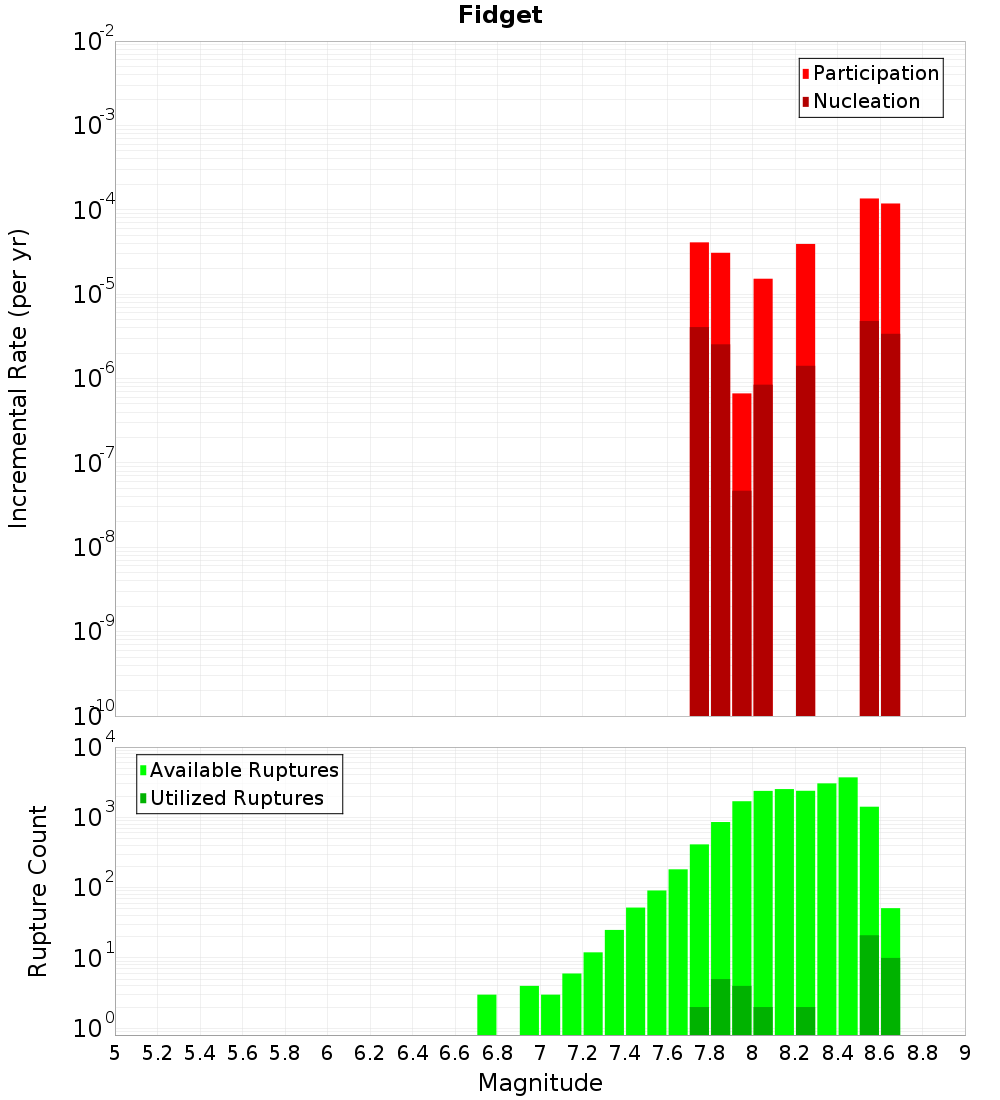 Fidget

Participation
Nucleation

Incremental Rate (per yr)

$10^{-2}$
$10^{-3}$
$10^{-4}$
$10^{-5}$
$10^{-6}$
$10^{-7}$
$10^{-8}$
$10^{-9}$
$10^{-10}$

Available Ruptures
Utilized Ruptures

Rupture Count

$10^{4}$
$10^{3}$
$10^{2}$
$10^{1}$
$10^{0}$

5 5.2 5.4 5.6 5.8 6 6.2 6.4 6.6 6.8 7 7.2 7.4 7.6 7.8 8 8.2 8.4 8.6 8.8 9

Magnitude